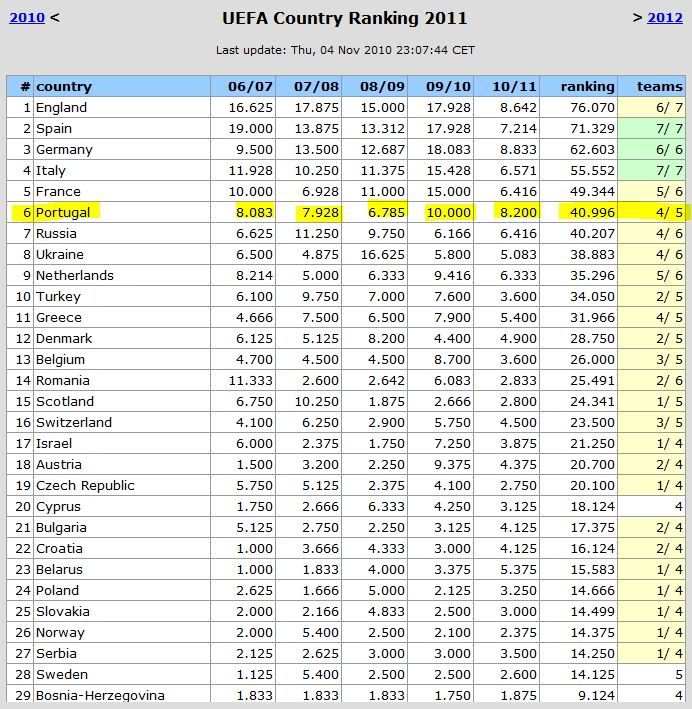 2010 <

UEFA Country Ranking 2011

> 2012

Last update: Thu, 04 Nov 2010 23:07:44 CET

| # | country | 06/07 | 07/08 | 08/09 | 09/10 | 10/11 | ranking | teams |
|---|---|---|---|---|---|---|---|---|
| 1 | England | 16.625 | 17.875 | 15.000 | 17.928 | 8.642 | 76.070 | 6/ 7 |
| 2 | Spain | 19.000 | 13.875 | 13.312 | 17.928 | 7.214 | 71.329 | 7/ 7 |
| 3 | Germany | 9.500 | 13.500 | 12.687 | 18.083 | 8.833 | 62.603 | 6/ 6 |
| 4 | Italy | 11.928 | 10.250 | 11.375 | 15.428 | 6.571 | 55.552 | 7/ 7 |
| 5 | France | 10.000 | 6.928 | 11.000 | 15.000 | 6.416 | 49.344 | 5/ 6 |
| 6 | Portugal | 8.083 | 7.928 | 6.785 | 10.000 | 8.200 | 40.996 | 4/ 5 |
| 7 | Russia | 6.625 | 11.250 | 9.750 | 6.166 | 6.416 | 40.207 | 4/ 6 |
| 8 | Ukraine | 6.500 | 4.875 | 16.625 | 5.800 | 5.083 | 38.883 | 4/ 6 |
| 9 | Netherlands | 8.214 | 5.000 | 6.333 | 9.416 | 6.333 | 35.296 | 5/ 6 |
| 10 | Turkey | 6.100 | 9.750 | 7.000 | 7.600 | 3.600 | 34.050 | 2/ 5 |
| 11 | Greece | 4.666 | 7.500 | 6.500 | 7.900 | 5.400 | 31.966 | 4/ 5 |
| 12 | Denmark | 6.125 | 5.125 | 8.200 | 4.400 | 4.900 | 28.750 | 2/ 5 |
| 13 | Belgium | 4.700 | 4.500 | 4.500 | 8.700 | 3.600 | 26.000 | 3/ 5 |
| 14 | Romania | 11.333 | 2.600 | 2.642 | 6.083 | 2.833 | 25.491 | 2/ 6 |
| 15 | Scotland | 6.750 | 10.250 | 1.875 | 2.666 | 2.800 | 24.341 | 1/ 5 |
| 16 | Switzerland | 4.100 | 6.250 | 2.900 | 5.750 | 4.500 | 23.500 | 3/ 5 |
| 17 | Israel | 6.000 | 2.375 | 1.750 | 7.250 | 3.875 | 21.250 | 1/ 4 |
| 18 | Austria | 1.500 | 3.200 | 2.250 | 9.375 | 4.375 | 20.700 | 2/ 4 |
| 19 | Czech Republic | 5.750 | 5.125 | 2.375 | 4.100 | 2.750 | 20.100 | 1/ 4 |
| 20 | Cyprus | 1.750 | 2.666 | 6.333 | 4.250 | 3.125 | 18.124 | 4 |
| 21 | Bulgaria | 5.125 | 2.750 | 2.250 | 3.125 | 4.125 | 17.375 | 2/ 4 |
| 22 | Croatia | 1.000 | 3.666 | 4.333 | 3.000 | 4.125 | 16.124 | 2/ 4 |
| 23 | Belarus | 1.000 | 1.833 | 4.000 | 3.375 | 5.375 | 15.583 | 1/ 4 |
| 24 | Poland | 2.625 | 1.666 | 5.000 | 2.125 | 3.250 | 14.666 | 1/ 4 |
| 25 | Slovakia | 2.000 | 2.166 | 4.833 | 2.500 | 3.000 | 14.499 | 1/ 4 |
| 26 | Norway | 2.000 | 5.400 | 2.500 | 2.100 | 2.375 | 14.375 | 1/ 4 |
| 27 | Serbia | 2.125 | 2.625 | 3.000 | 3.000 | 3.500 | 14.250 | 1/ 4 |
| 28 | Sweden | 1.125 | 5.400 | 2.500 | 2.500 | 2.600 | 14.125 | 5 |
| 29 | Bosnia-Herzegovina | 1.833 | 1.833 | 1.833 | 1.750 | 1.875 | 9.124 | 4 |